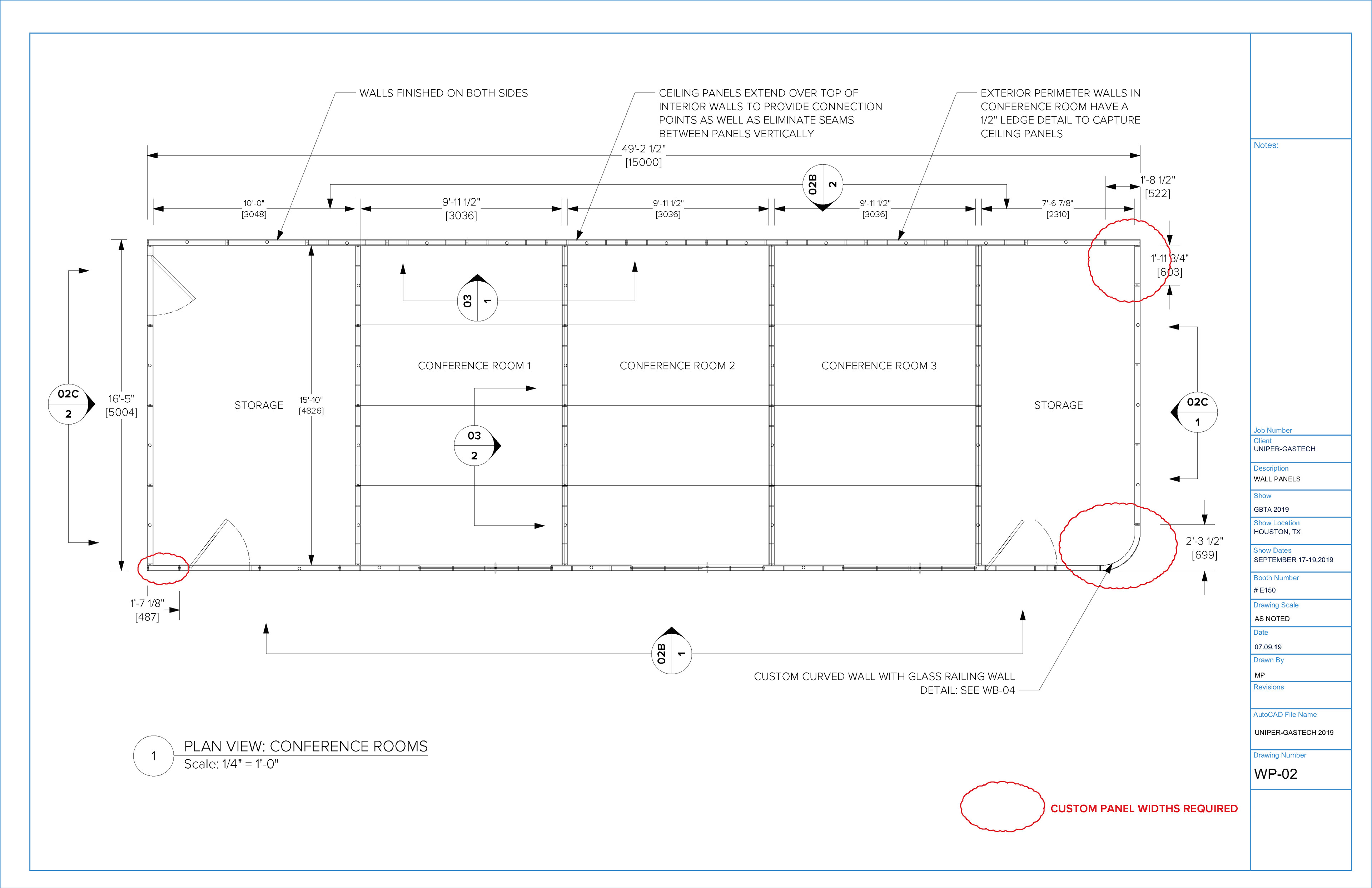 WALLS FINISHED ON BOTH SIDES

CEILING PANELS EXTEND OVER TOP OF INTERIOR WALLS TO PROVIDE CONNECTION POINTS AS WELL AS ELIMINATE SEAMS BETWEEN PANELS VERTICALLY

EXTERIOR PERIMETER WALLS IN CONFERENCE ROOM HAVE A 1/2" LEDGE DETAIL TO CAPTURE CEILING PANELS

49'-2 1/2"
[15000]

02B
2

1'-8 1/2"
[522]

10'-0"
[3048]

9'-11 1/2"
[3036]

9'-11 1/2"
[3036]

9'-11 1/2"
[3036]

7'-6 7/8"
[2310]

1'-11 3/4"
[603]

03
1

CONFERENCE ROOM 1

CONFERENCE ROOM 2

CONFERENCE ROOM 3

02C
2

16'-5"
[5004]

STORAGE

15'-10"
[4826]

03
2

STORAGE

02C
1

2'-3 1/2"
[699]

1'-7 1/8"
[487]

02B
1

CUSTOM CURVED WALL WITH GLASS RAILING WALL DETAIL: SEE WB-04

1
PLAN VIEW: CONFERENCE ROOMS
Scale: 1/4" = 1'-0"

CUSTOM PANEL WIDTHS REQUIRED

Notes:

Job Number

Client
UNIPER-GASTECH

Description
WALL PANELS

Show
GBTA 2019

Show Location
HOUSTON, TX

Show Dates
SEPTEMBER 17-19,2019

Booth Number
# E150

Drawing Scale
AS NOTED

Date
07.09.19

Drawn By
MP

Revisions

AutoCAD File Name
UNIPER-GASTECH 2019

Drawing Number
WP-02